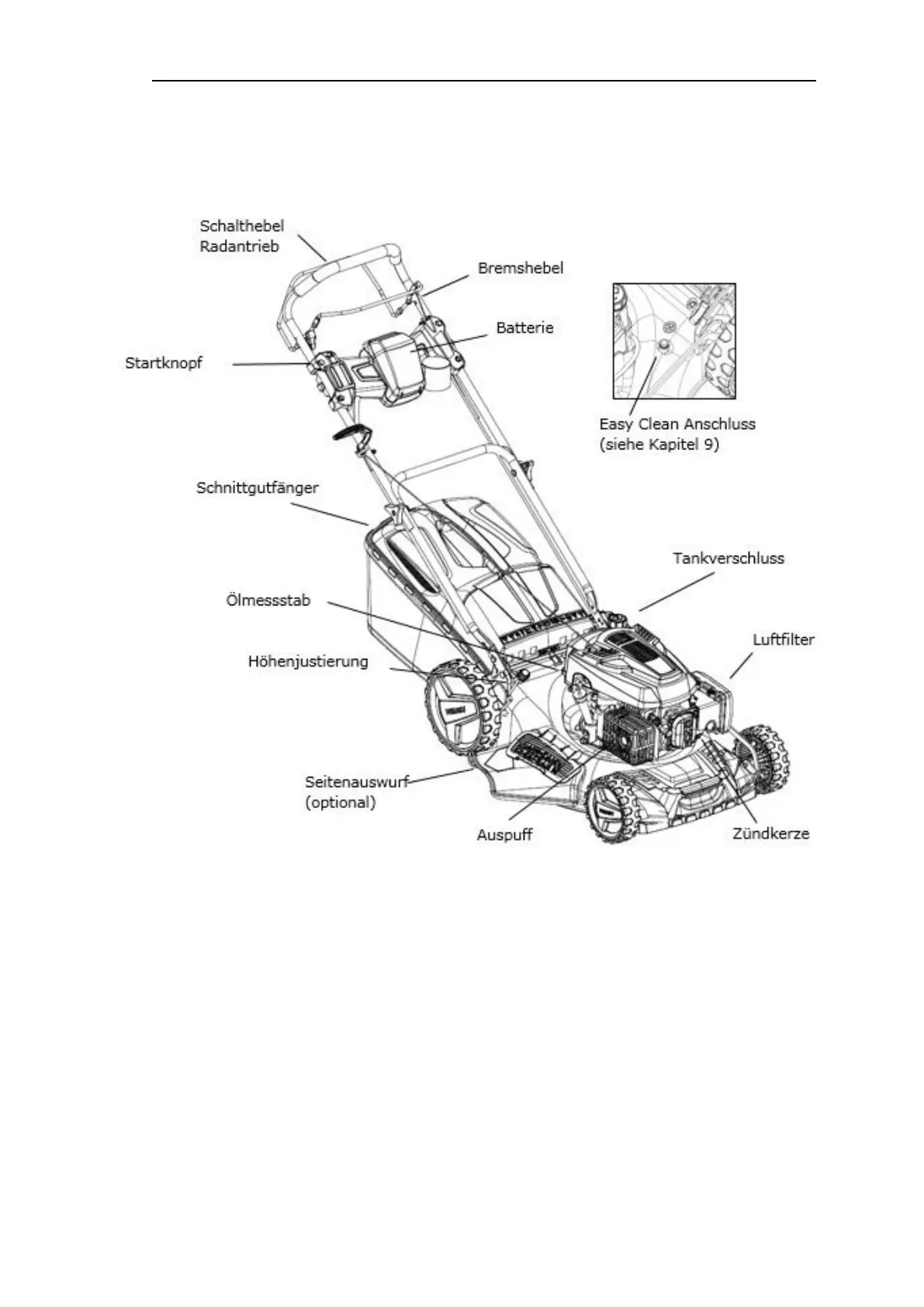 Schalthebel Radantrieb

Bremshebel

Batterie

Startknopf

Easy Clean Anschluss (siehe Kapitel 9)

Schnittgutfänger

Tankverschluss

Ölmessstab

Luftfilter

Höhenjustierung

Seitenauswurf (optional)

Auspuff

Zündkerze